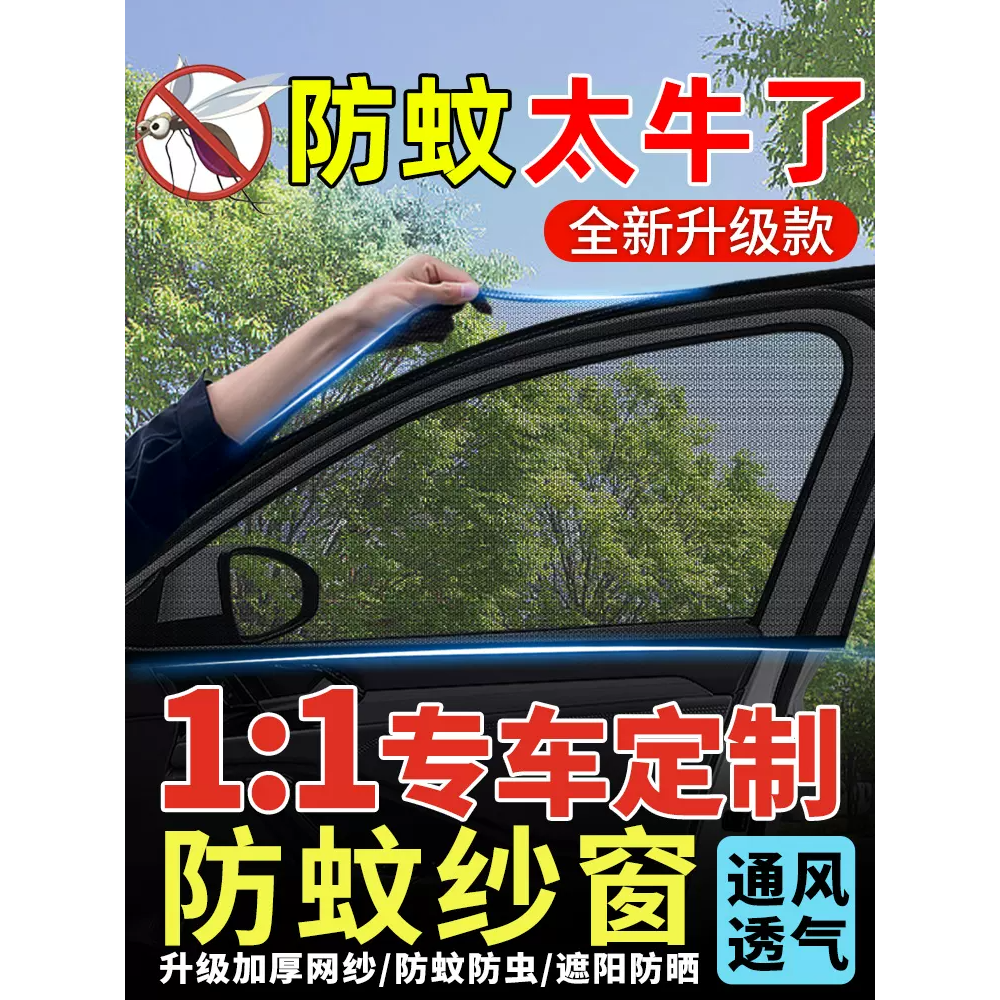 防蚊太牛了

全新升级款

1:1专车定制

防蚊纱窗

通风透气

升级加厚网纱/防蚊防虫/遮阳防晒